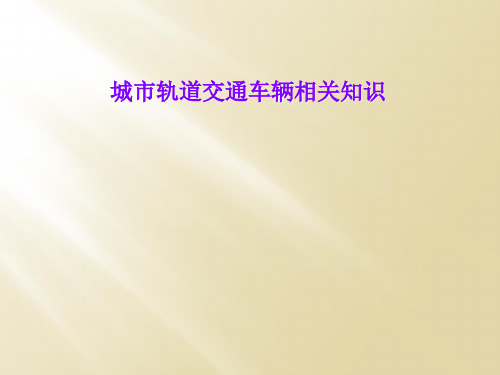 城市轨道交通车辆相关知识